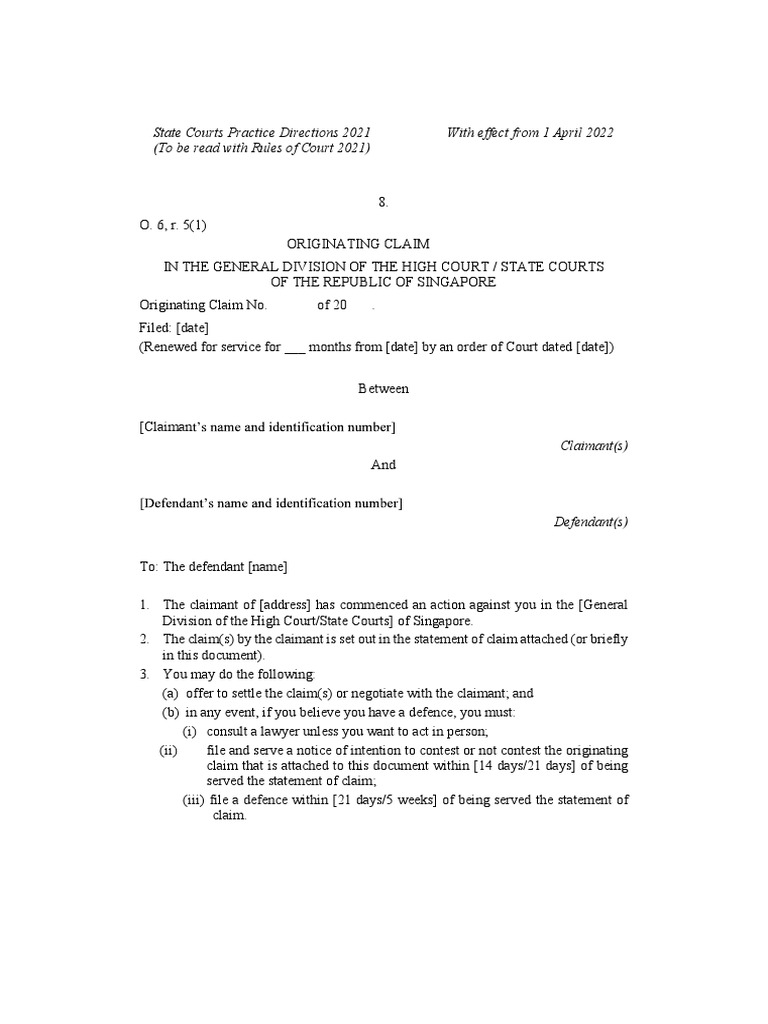 State Courts Practice Directions 2021 With effect from 1 April 2022
(To be read with Rules of Court 2021)

8.

O. 6, r. 5(1)

ORIGINATING CLAIM

IN THE GENERAL DIVISION OF THE HIGH COURT / STATE COURTS OF THE REPUBLIC OF SINGAPORE

Originating Claim No. of 20 .

Filed: [date]

(Renewed for service for ___ months from [date] by an order of Court dated [date])

Between

[Claimant's name and identification number]

Claimant(s)

And

[Defendant's name and identification number]

Defendant(s)

To: The defendant [name]

1. The claimant of [address] has commenced an action against you in the [General Division of the High Court/State Courts] of Singapore.
2. The claim(s) by the claimant is set out in the statement of claim attached (or briefly in this document).
3. You may do the following:
(a) offer to settle the claim(s) or negotiate with the claimant; and
(b) in any event, if you believe you have a defence, you must:
(i) consult a lawyer unless you want to act in person;
(ii) file and serve a notice of intention to contest or not contest the originating claim that is attached to this document within [14 days/21 days] of being served the statement of claim;
(iii) file a defence within [21 days/5 weeks] of being served the statement of claim.